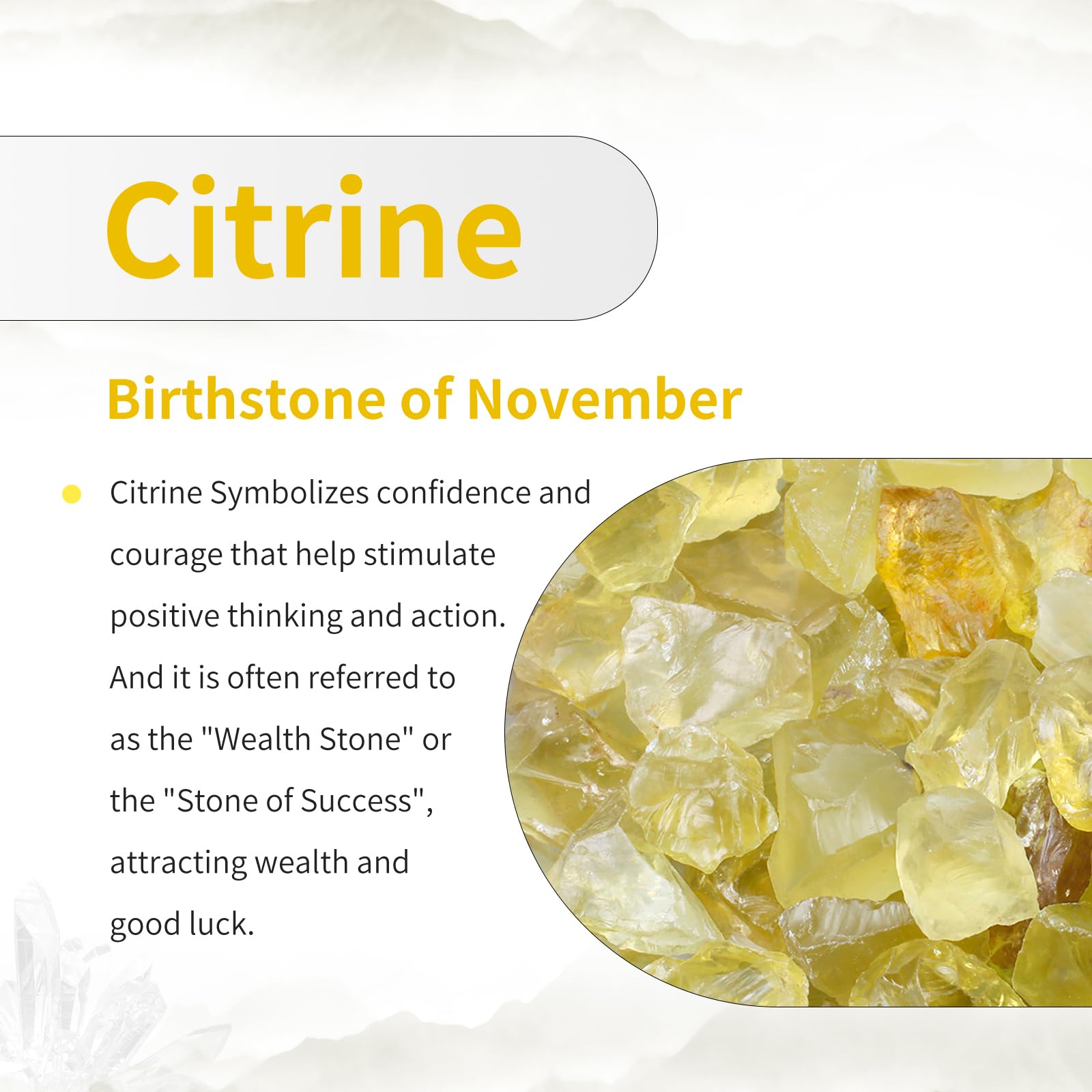 Citrine

Birthstone of November

• Citrine Symbolizes confidence and courage that help stimulate positive thinking and action. And it is often referred to as the "Wealth Stone" or the "Stone of Success", attracting wealth and good luck.